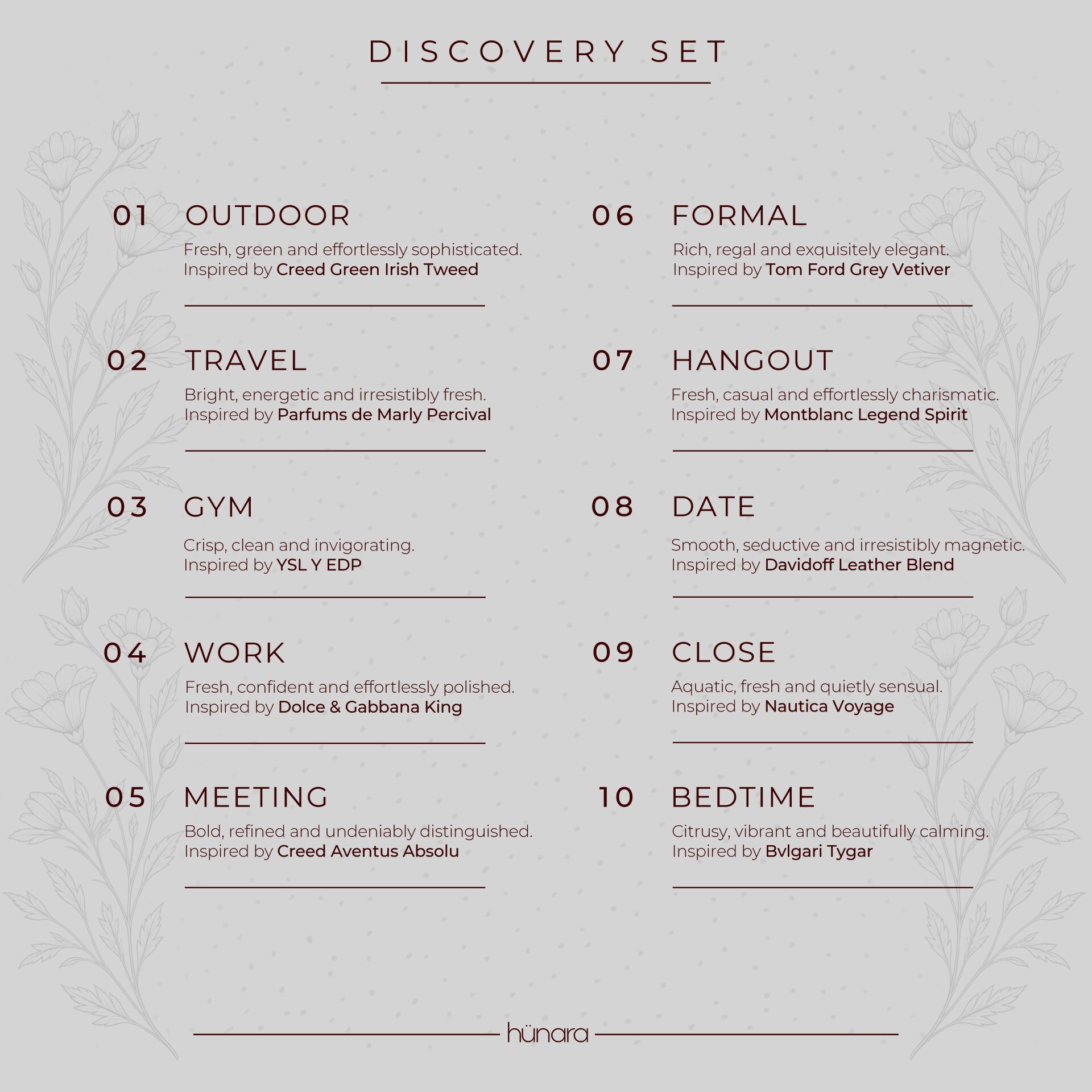 DISCOVERY SET

01 OUTDOOR
Fresh, green and effortlessly sophisticated.
Inspired by Creed Green Irish Tweed

02 TRAVEL
Bright, energetic and irresistibly fresh.
Inspired by Parfums de Marly Percival

03 GYM
Crisp, clean and invigorating.
Inspired by YSL Y EDP

04 WORK
Fresh, confident and effortlessly polished.
Inspired by Dolce & Gabbana King

05 MEETING
Bold, refined and undeniably distinguished.
Inspired by Creed Aventus Absolu

06 FORMAL
Rich, regal and exquisitely elegant.
Inspired by Tom Ford Grey Vetiver

07 HANGOUT
Fresh, casual and effortlessly charismatic.
Inspired by Montblanc Legend Spirit

08 DATE
Smooth, seductive and irresistibly magnetic.
Inspired by Davidoff Leather Blend

09 CLOSE
Aquatic, fresh and quietly sensual.
Inspired by Nautica Voyage

10 BEDTIME
Citrusy, vibrant and beautifully calming.
Inspired by Bvlgari Tygar

hünara